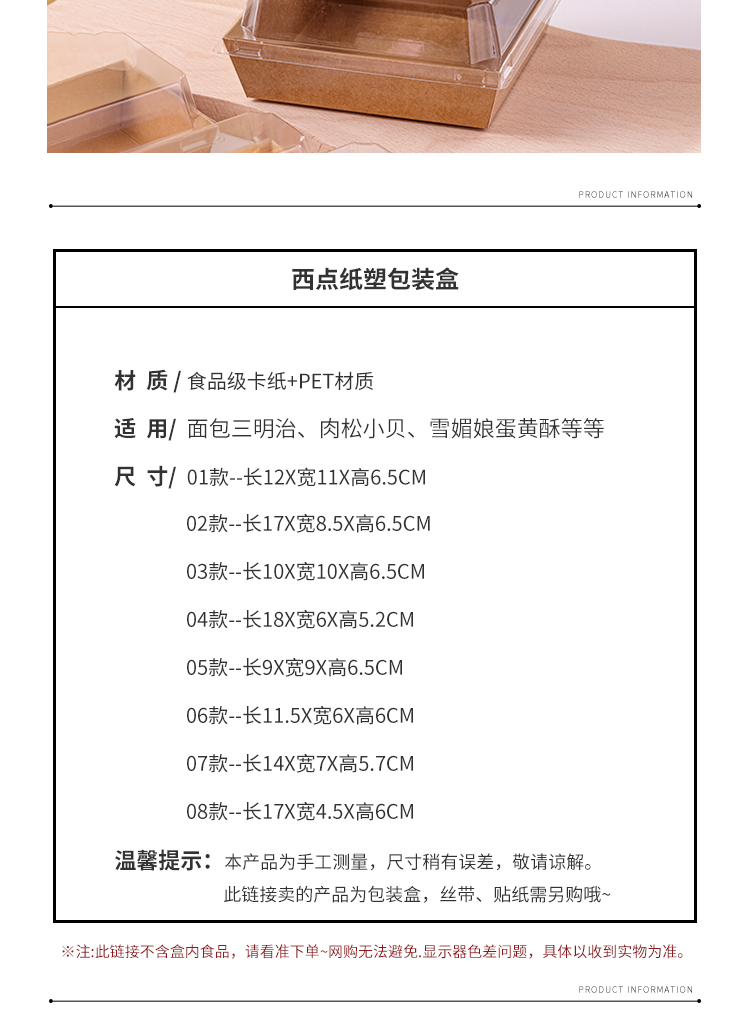 PRODUCT INFORMATION

西点纸塑包装盒

材 质 / 食品级卡纸+PET材质

适 用/ 面包三明治、肉松小贝、雪媚娘蛋黄酥等等

尺 寸/ 01款--长12X宽11X高6.5CM

02款--长17X宽8.5X高6.5CM

03款--长10X宽10X高6.5CM

04款--长18X宽6X高5.2CM

05款--长9X宽9X高6.5CM

06款--长11.5X宽6X高6CM

07款--长14X宽7X高5.7CM

08款--长17X宽4.5X高6CM

温馨提示：本产品为手工测量，尺寸稍有误差，敬请谅解。
此链接卖的产品为包装盒，丝带、贴纸需另购哦~

※注:此链接不含盒内食品，请看准下单~网购无法避免.显示器色差问题，具体以收到实物为准。

PRODUCT INFORMATION